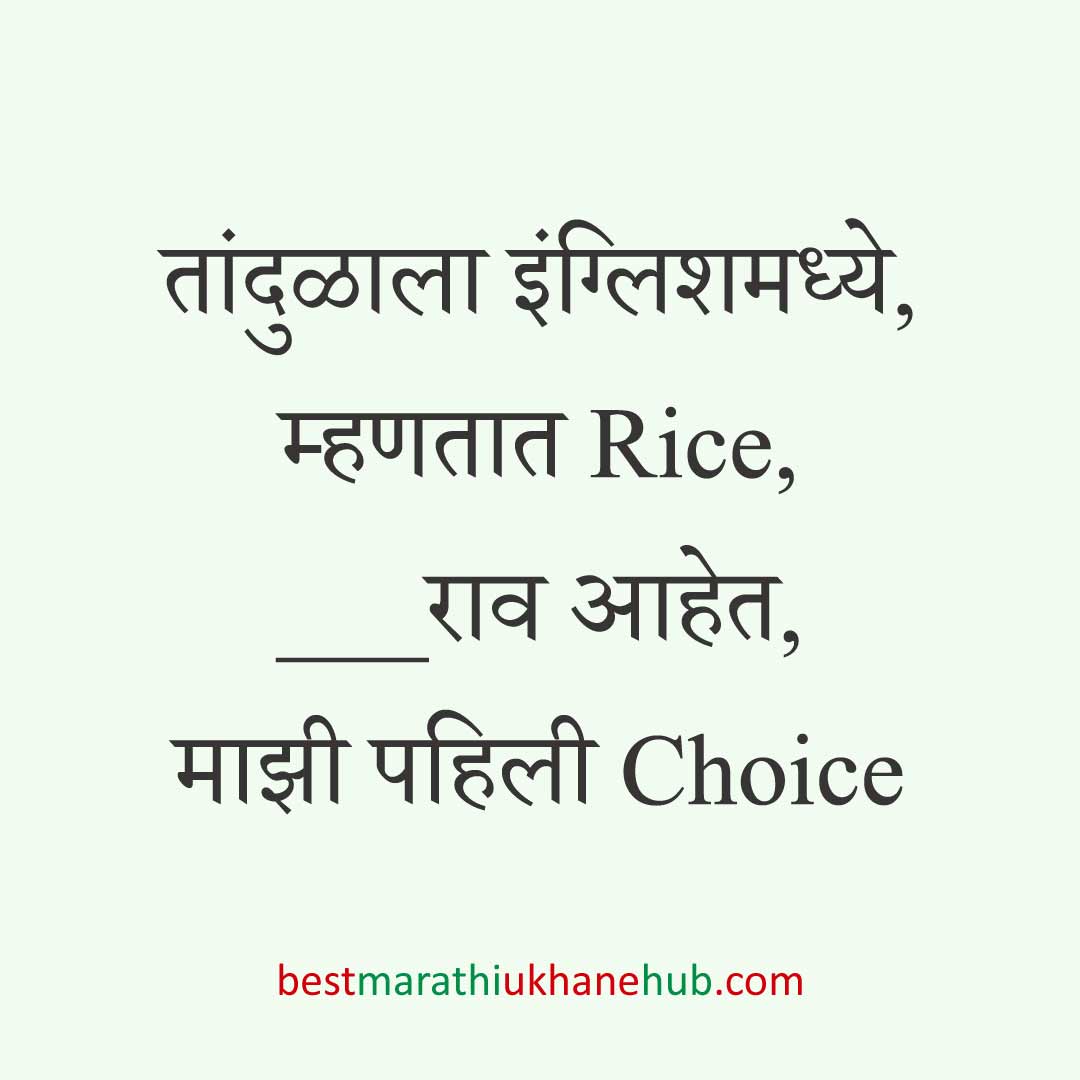 तांदुळाला इंग्लिशमध्ये,
म्हणतात Rice,
____राव आहेत,
माझी पहिली Choice

bestmarathiukhanehub.com